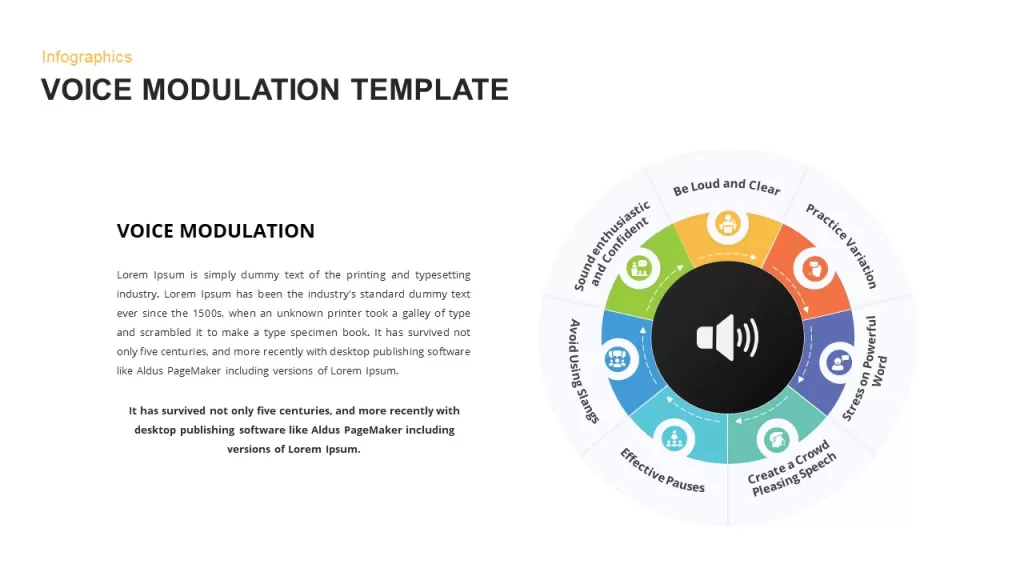 Infographics

VOICE MODULATION TEMPLATE

VOICE MODULATION

Lorem Ipsum is simply dummy text of the printing and typesetting industry. Lorem Ipsum has been the industry's standard dummy text ever since the 1500s, when an unknown printer took a galley of type and scrambled it to make a type specimen book. It has survived not only five centuries, and more recently with desktop publishing software like Aldus PageMaker including versions of Lorem Ipsum.

It has survived not only five centuries, and more recently with desktop publishing software like Aldus PageMaker including versions of Lorem Ipsum.

Be Loud and Clear

Practice Variation

Stress on Powerful Word

Create a Crowd Pleasing Speech

Effective Pauses

Avoid Using Slangs

Sound enthusiastic and Confident